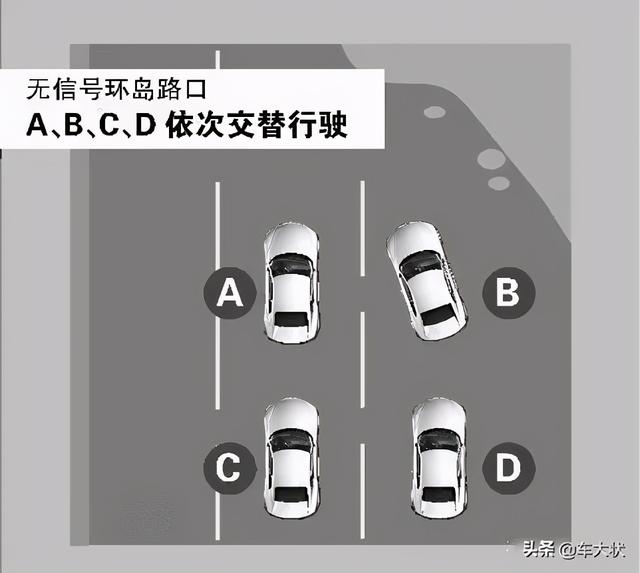 无信号环岛路口
A、B、C、D 依次交替行驶

A

B

C

D

头条 @车大状